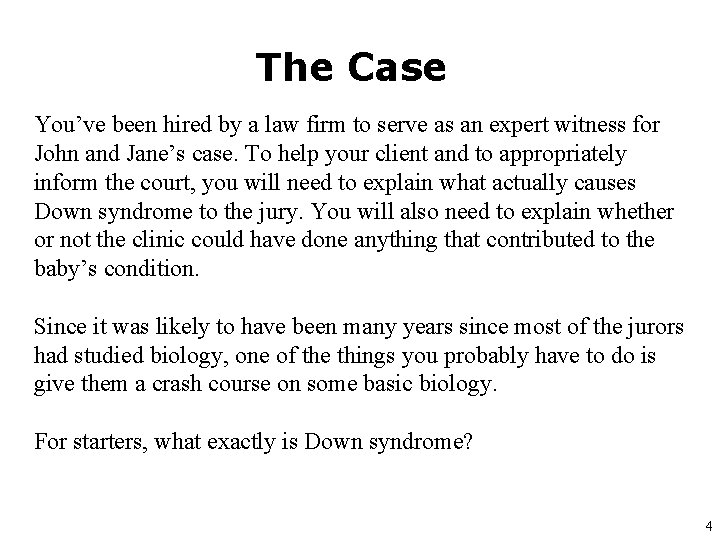 The Case

You’ve been hired by a law firm to serve as an expert witness for John and Jane’s case. To help your client and to appropriately inform the court, you will need to explain what actually causes Down syndrome to the jury. You will also need to explain whether or not the clinic could have done anything that contributed to the baby’s condition.

Since it was likely to have been many years since most of the jurors had studied biology, one of the things you probably have to do is give them a crash course on some basic biology.

For starters, what exactly is Down syndrome?

4